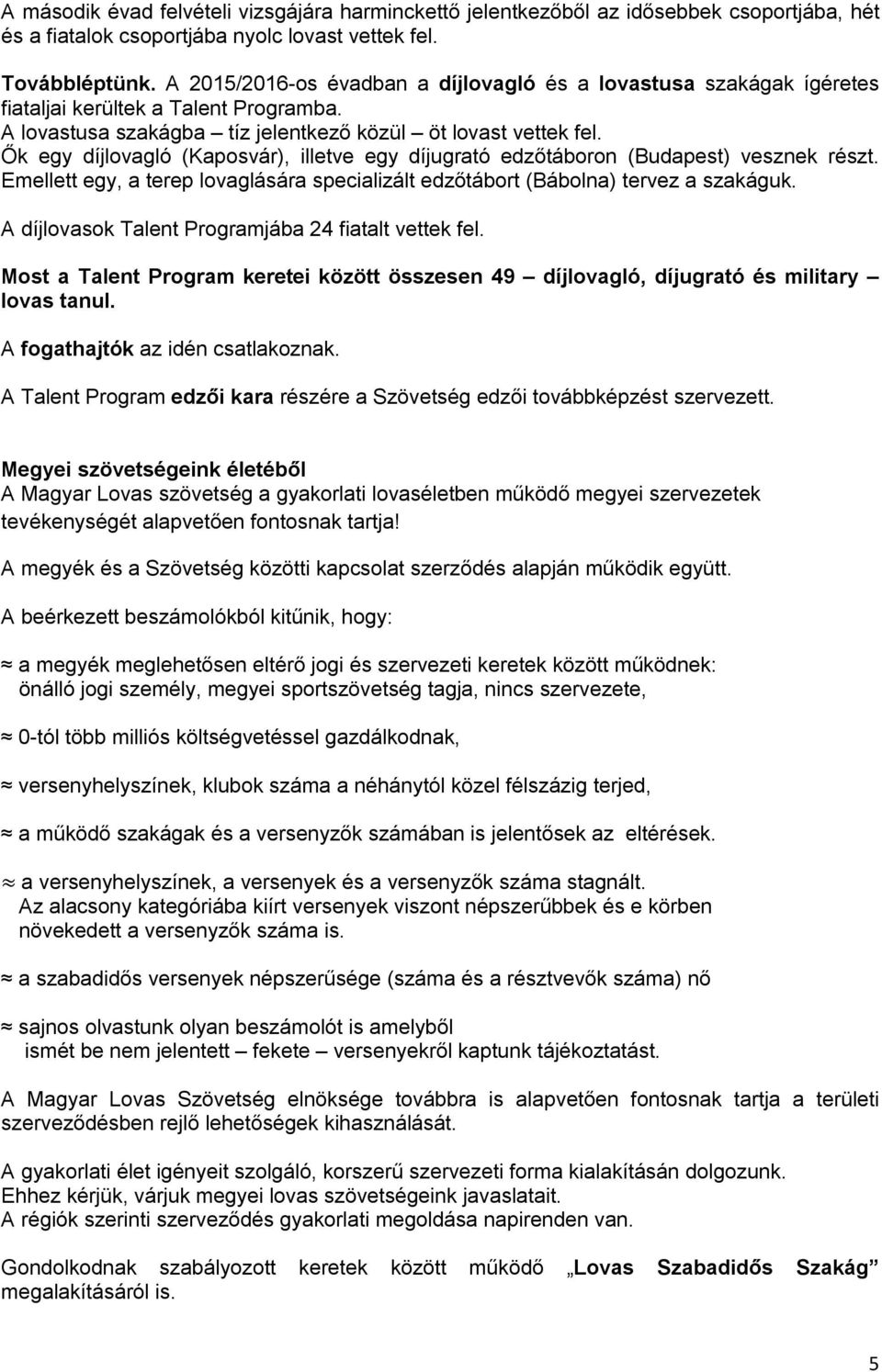 A második évad felvételi vizsgájára harminckettő jelentkezőből az idősebbek csoportjába, hét és a fiatalok csoportjába nyolc lovast vettek fel.

Továbbléptünk. A 2015/2016-os évadban a díjlovagló és a lovastusa szakágak ígéretes fiataljai kerültek a Talent Programba.
A lovastusa szakágba – tíz jelentkező közül – öt lovast vettek fel.
Ők egy díjlovagló (Kaposvár), illetve egy díjugrató edzőtáboron (Budapest) vesznek részt.
Emellett egy, a terep lovaglására specializált edzőtábort (Bábolna) tervez a szakáguk.

A díjlovasok Talent Programjába 24 fiatalt vettek fel.

Most a Talent Program keretei között összesen 49 – díjlovagló, díjugrató és military – lovas tanul.

A fogathajtók az idén csatlakoznak.

A Talent Program edzői kara részére a Szövetség edzői továbbképzést szervezett.

Megyei szövetségeink életéből
A Magyar Lovas szövetség a gyakorlati lovaséletben működő megyei szervezetek tevékenységét alapvetően fontosnak tartja!

A megyék és a Szövetség közötti kapcsolat szerződés alapján működik együtt.

A beérkezett beszámolókból kitűnik, hogy:

≈ a megyék meglehetősen eltérő jogi és szervezeti keretek között működnek: önálló jogi személy, megyei sportszövetség tagja, nincs szervezete,

≈ 0-tól több milliós költségvetéssel gazdálkodnak,

≈ versenyhelyszínek, klubok száma a néhánytól közel félszázig terjed,

≈ a működő szakágak és a versenyzők számában is jelentősek az eltérések.

≈ a versenyhelyszínek, a versenyek és a versenyzők száma stagnált.
Az alacsony kategóriába kiírt versenyek viszont népszerűbbek és e körben növekedett a versenyzők száma is.

≈ a szabadidős versenyek népszerűsége (száma és a résztvevők száma) nő

≈ sajnos olvastunk olyan beszámolót is amelyből ismét be nem jelentett – fekete – versenyekről kaptunk tájékoztatást.

A Magyar Lovas Szövetség elnöksége továbbra is alapvetően fontosnak tartja a területi szerveződésben rejlő lehetőségek kihasználását.

A gyakorlati élet igényeit szolgáló, korszerű szervezeti forma kialakításán dolgozunk.
Ehhez kérjük, várjuk megyei lovas szövetségeink javaslatait.
A régiók szerinti szerveződés gyakorlati megoldása napirenden van.

Gondolkodnak szabályozott keretek között működő „Lovas Szabadidős Szakág” megalakításáról is.

5